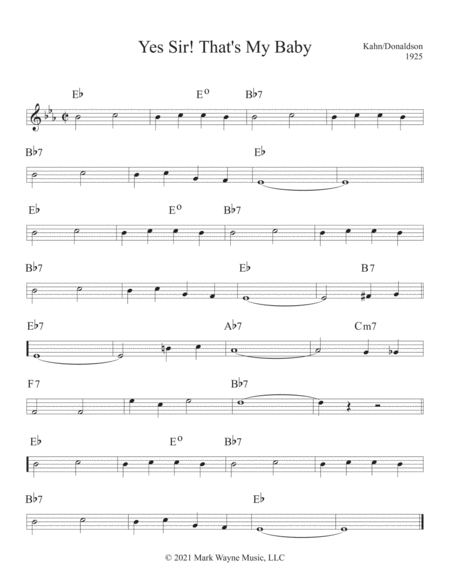 Yes Sir! That's My Baby

Kahn/Donaldson
1925

E♭ E° B♭7

B♭7 E♭

E♭ E° B♭7

B♭7 E♭ B7

E♭7 A♭7 Cm7

F7 B♭7

E♭ E° B♭7

B♭7 E♭

© 2021 Mark Wayne Music, LLC